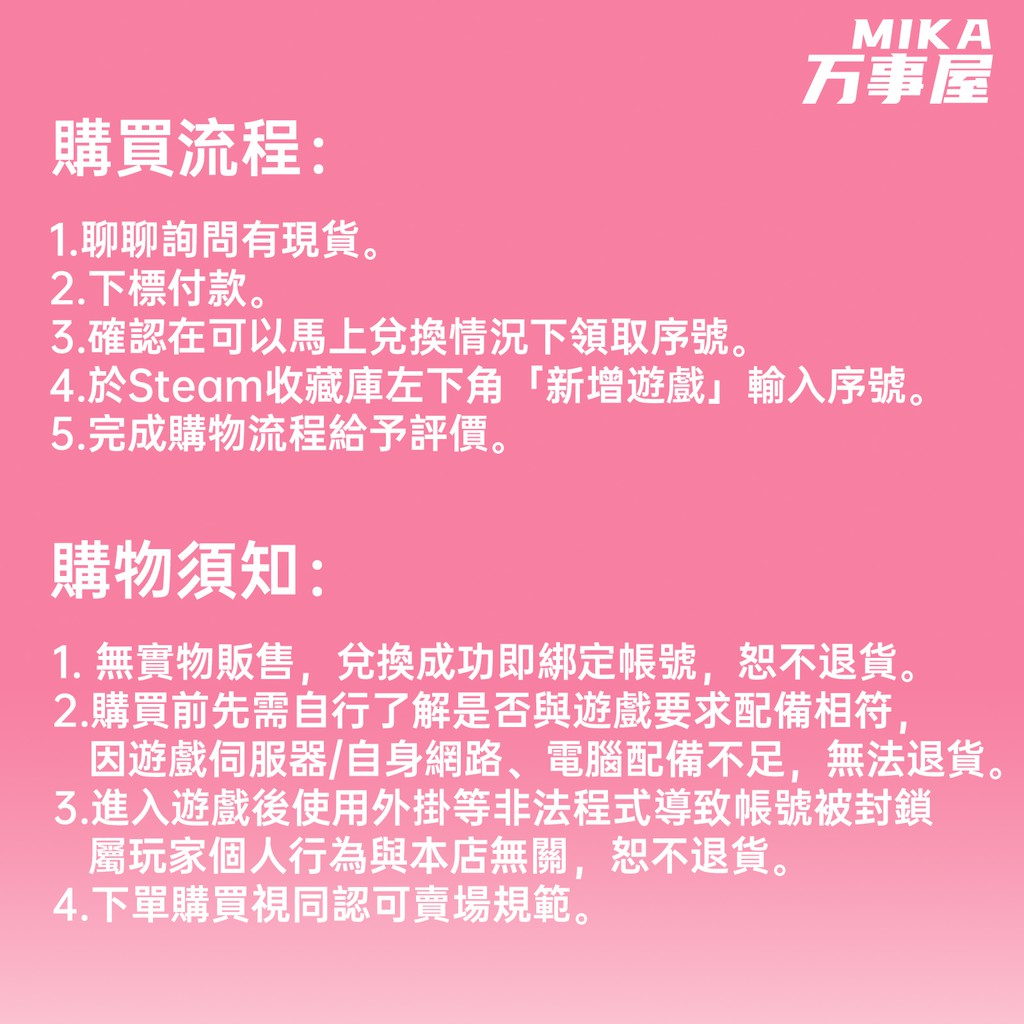 MIKA
万事屋

購買流程:

1.聊聊詢問有現貨。
2.下標付款。
3.確認在可以馬上兌換情況下領取序號。
4.於Steam收藏庫左下角「新增遊戲」輸入序號。
5.完成購物流程給予評價。

購物須知:

1. 無實物販售，兌換成功即綁定帳號，恕不退貨。
2.購買前先需自行了解是否與遊戲要求配備相符，因遊戲伺服器/自身網路、電腦配備不足，無法退貨。
3.進入遊戲後使用外掛等非法程式導致帳號被封鎖屬玩家個人行為與本店無關，恕不退貨。
4.下單購買視同認可賣場規範。